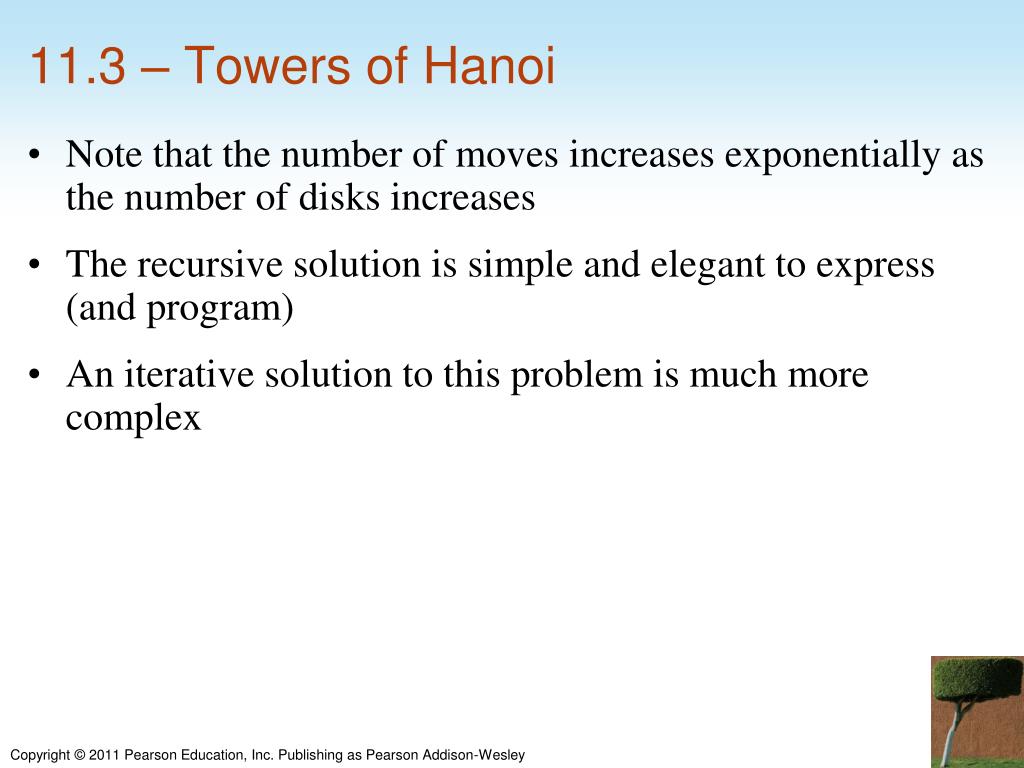 11.3 – Towers of Hanoi

• Note that the number of moves increases exponentially as the number of disks increases

• The recursive solution is simple and elegant to express (and program)

• An iterative solution to this problem is much more complex

Copyright © 2011 Pearson Education, Inc. Publishing as Pearson Addison-Wesley